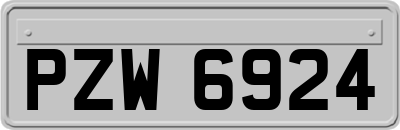 PZW 6924